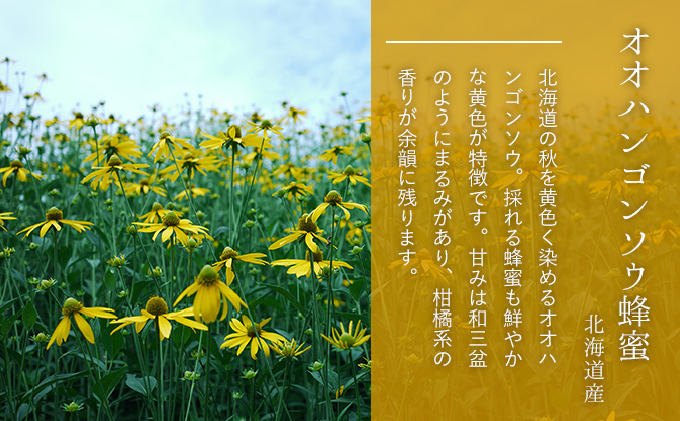 オオハンゴンソウ蜂蜜

北海道産

北海道の秋を黄色く染めるオオハンゴンソウ。採れる蜂蜜も鮮やかな黄色が特徴です。甘みは和三盆のようにまるみがあり、柑橘系の香りが余韻に残ります。